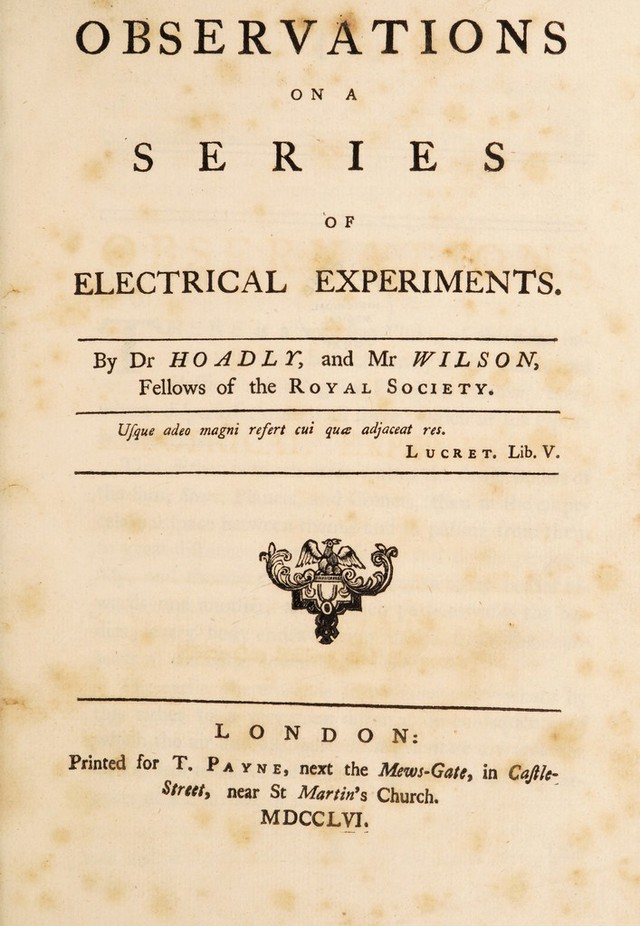 OBSERVATIONS

ON A

SERIES

OF

ELECTRICAL EXPERIMENTS.

By Dr HOADLY, and Mr WILSON, Fellows of the ROYAL SOCIETY.

Uſque adeo magni refert cui quæ adjaceat res.

LUCRET. Lib. V.

LONDON:

Printed for T. PAYNE, next the Mews-Gate, in Caſtle-Street, near St Martin's Church.

MDCCLVI.